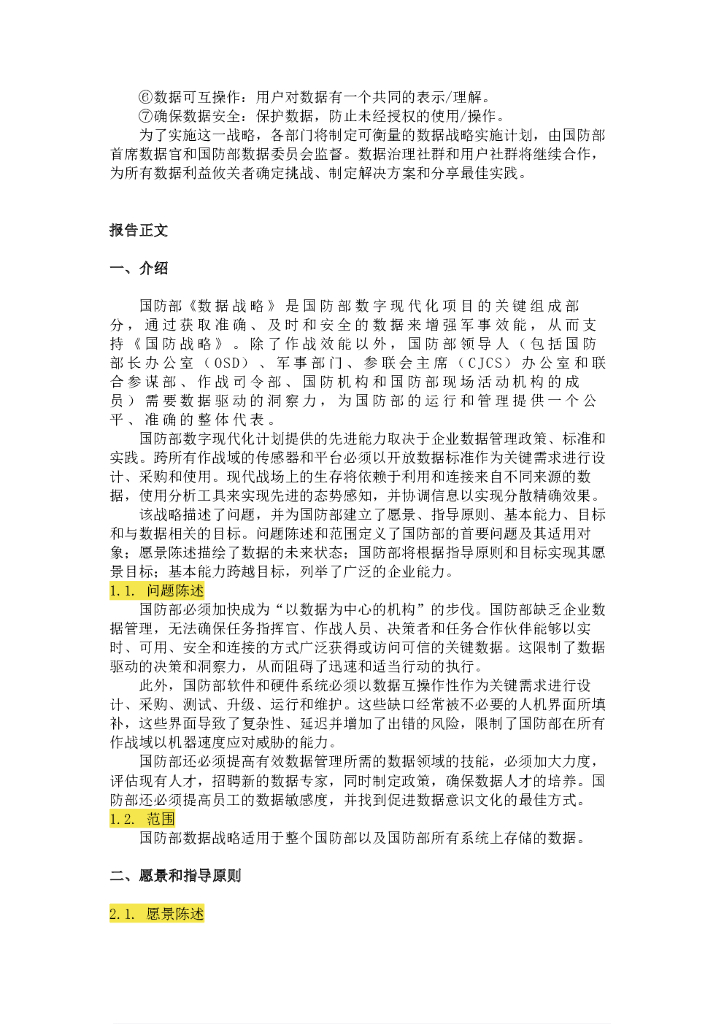 ⑥数据可互操作：用户对数据有一个共同的表示/理解。
⑦确保数据安全：保护数据，防止未经授权的使用/操作。
为了实施这一战略，各部门将制定可衡量的数据战略实施计划，由国防部首席数据官和国防部数据委员会监督。数据治理社群和用户社群将继续合作，为所有数据利益攸关者确定挑战、制定解决方案和分享最佳实践。

报告正文

一、介绍

国防部《数据战略》是国防部数字现代化项目的关键组成部分，通过获取准确、及时和安全的数据来增强军事效能，从而支持《国防战略》。除了作战效能以外，国防部领导人（包括国防部长办公室（OSD）、军事部门、参联会主席（CJCS）办公室和联合参谋部、作战司令部、国防机构和国防部现场活动机构的成员）需要数据驱动的洞察力，为国防部的运行和管理提供一个公平、准确的整体代表。
国防部数字现代化计划提供的先进能力取决于企业数据管理政策、标准和实践。跨所有作战域的传感器和平台必须以开放数据标准作为关键需求进行设计、采购和使用。现代战场上的生存将依赖于利用和连接来自不同来源的数据，使用分析工具来实现先进的态势感知，并协调信息以实现分散精确效果。
该战略描述了问题，并为国防部建立了愿景、指导原则、基本能力、目标和与数据相关的目标。问题陈述和范围定义了国防部的首要问题及其适用对象；愿景陈述描绘了数据的未来状态；国防部将根据指导原则和目标实现其愿景目标；基本能力跨越目标，列举了广泛的企业能力。
1.1. 问题陈述
国防部必须加快成为“以数据为中心的机构”的步伐。国防部缺乏企业数据管理，无法确保任务指挥官、作战人员、决策者和任务合作伙伴能够以实时、可用、安全和连接的方式广泛获得或访问可信的关键数据。这限制了数据驱动的决策和洞察力，从而阻碍了迅速和适当行动的执行。
此外，国防部软件和硬件系统必须以数据互操作性作为关键需求进行设计、采购、测试、升级、运行和维护。这些缺口经常被不必要的人机界面所填补，这些界面导致了复杂性、延迟并增加了出错的风险，限制了国防部在所有作战域以机器速度应对威胁的能力。
国防部还必须提高有效数据管理所需的数据领域的技能，必须加大力度，评估现有人才，招聘新的数据专家，同时制定政策，确保数据人才的培养。国防部还必须提高员工的数据敏感度，并找到促进数据意识文化的最佳方式。
1.2. 范围
国防部数据战略适用于整个国防部以及国防部所有系统上存储的数据。

二、愿景和指导原则

2.1. 愿景陈述